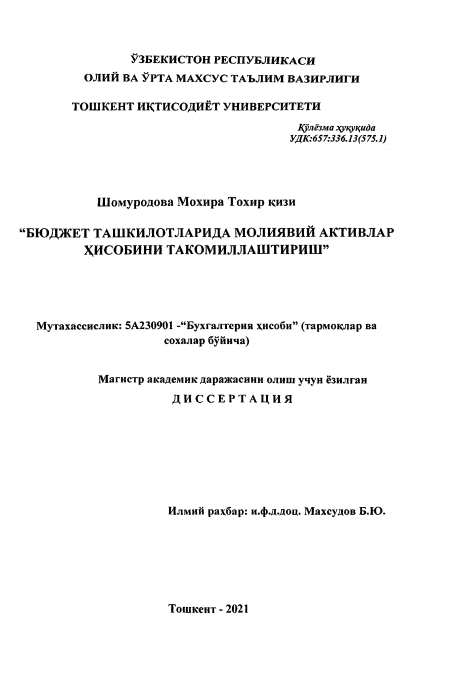 ЎЗБЕКИСТОН РЕСПУБЛИКАСИ
ОЛИЙ ВА ЎРТА МАХСУС ТАЪЛИМ ВАЗИРЛИГИ

ТОШКЕНТ ИҚТИСОДИЁТ УНИВЕРСИТЕТИ

Қўлёзма ҳуқуқида
УДК:657:336.13(575.1)

Шомуродова Мохира Тохир қизи

“БЮДЖЕТ ТАШКИЛОТЛАРИДА МОЛИЯВИЙ АКТИВЛАР ҲИСОБИНИ ТАКОМИЛЛАШТИРИШ”

Мутахассислик: 5А230901 -“Бухгалтерия ҳисоби” (тармоқлар ва сохалар бўйича)

Магистр академик даражасини олиш учун ёзилган
ДИССЕРТАЦИЯ

Илмий раҳбар: и.ф.д.доц. Махсудов Б.Ю.

Тошкент - 2021